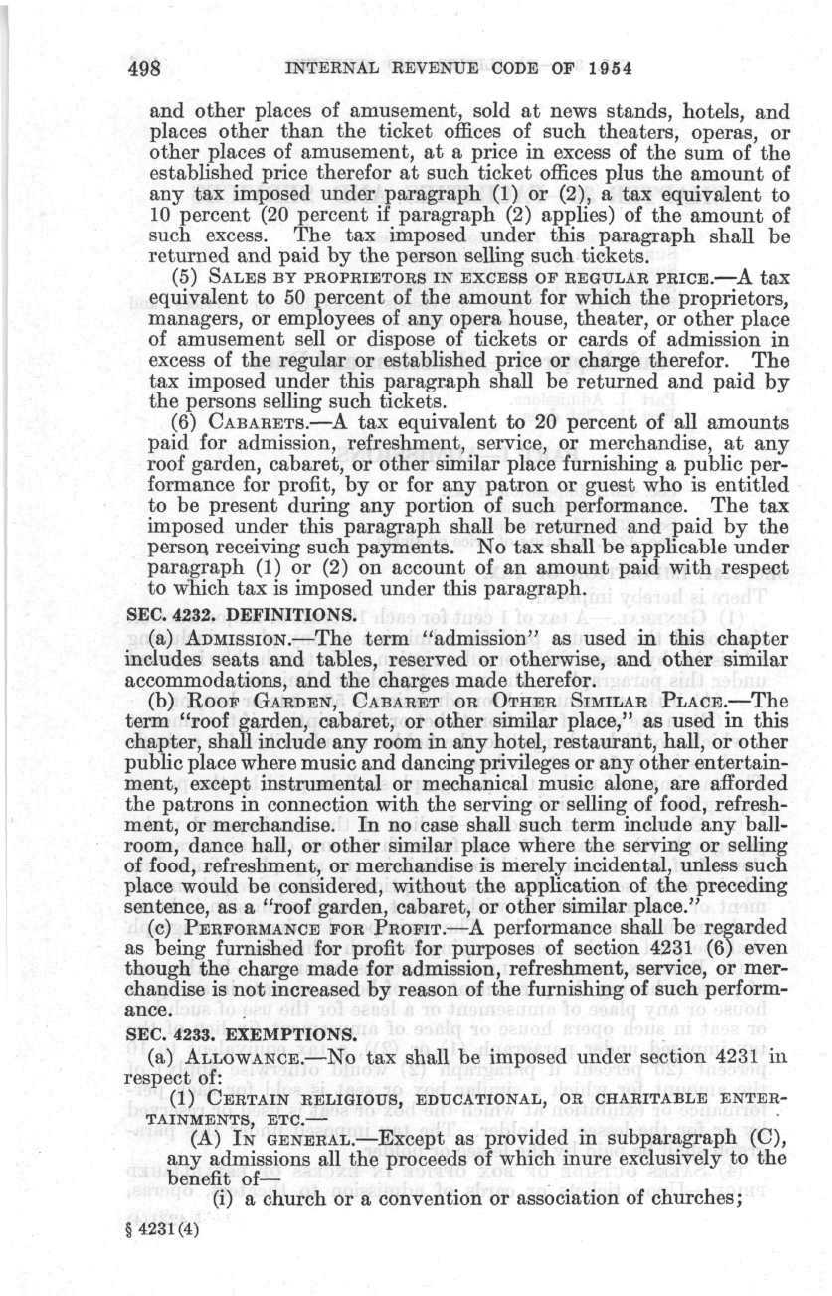 498 INTERNAL REVENUE CODE OF 1954

and other places of amusement, sold at news stands, hotels, and places other than the ticket offices of such theaters, operas, or other places of amusement, at a price in excess of the sum of the established price therefor at such ticket offices plus the amount of any tax imposed under paragraph (1) or (2), a tax equivalent to 10 percent (20 percent if paragraph (2) applies) of the amount of such excess. The tax imposed under this paragraph shall be returned and paid by the person selling such tickets.

(5) SALES BY PROPRIETORS IN EXCESS OF REGULAR PRICE.—A tax equivalent to 50 percent of the amount for which the proprietors, managers, or employees of any opera house, theater, or other place of amusement sell or dispose of tickets or cards of admission in excess of the regular or established price or charge therefor. The tax imposed under this paragraph shall be returned and paid by the persons selling such tickets.

(6) CABARETS.—A tax equivalent to 20 percent of all amounts paid for admission, refreshment, service, or merchandise, at any roof garden, cabaret, or other similar place furnishing a public performance for profit, by or for any patron or guest who is entitled to be present during any portion of such performance. The tax imposed under this paragraph shall be returned and paid by the person receiving such payments. No tax shall be applicable under paragraph (1) or (2) on account of an amount paid with respect to which tax is imposed under this paragraph.

SEC. 4232. DEFINITIONS.

(a) ADMISSION.—The term "admission" as used in this chapter includes seats and tables, reserved or otherwise, and other similar accommodations, and the charges made therefor.

(b) ROOF GARDEN, CABARET OR OTHER SIMILAR PLACE.—The term "roof garden, cabaret, or other similar place," as used in this chapter, shall include any room in any hotel, restaurant, hall, or other public place where music and dancing privileges or any other entertainment, except instrumental or mechanical music alone, are afforded the patrons in connection with the serving or selling of food, refreshment, or merchandise. In no case shall such term include any ballroom, dance hall, or other similar place where the serving or selling of food, refreshment, or merchandise is merely incidental, unless such place would be considered, without the application of the preceding sentence, as a "roof garden, cabaret, or other similar place."

(c) PERFORMANCE FOR PROFIT.—A performance shall be regarded as being furnished for profit for purposes of section 4231 (6) even though the charge made for admission, refreshment, service, or merchandise is not increased by reason of the furnishing of such performance.

SEC. 4233. EXEMPTIONS.

(a) ALLOWANCE.—No tax shall be imposed under section 4231 in respect of:

(1) CERTAIN RELIGIOUS, EDUCATIONAL, OR CHARITABLE ENTERTAINMENTS, ETC.—

(A) IN GENERAL.—Except as provided in subparagraph (C), any admissions all the proceeds of which inure exclusively to the benefit of—

(i) a church or a convention or association of churches;

§ 4231(4)